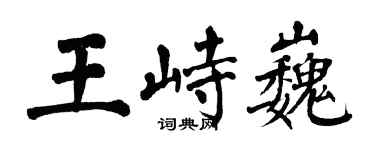 王峙巍
词典网